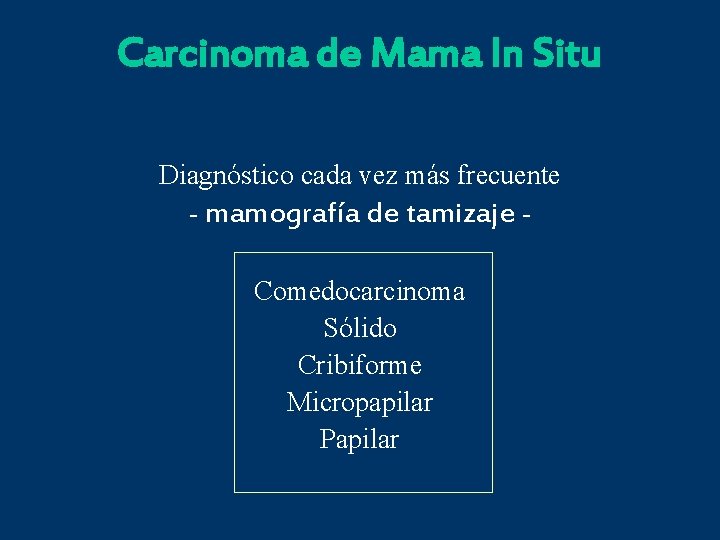 Carcinoma de Mama In Situ

Diagnóstico cada vez más frecuente
- mamografía de tamizaje -

Comedocarcinoma
Sólido
Cribiforme
Micropapilar
Papilar